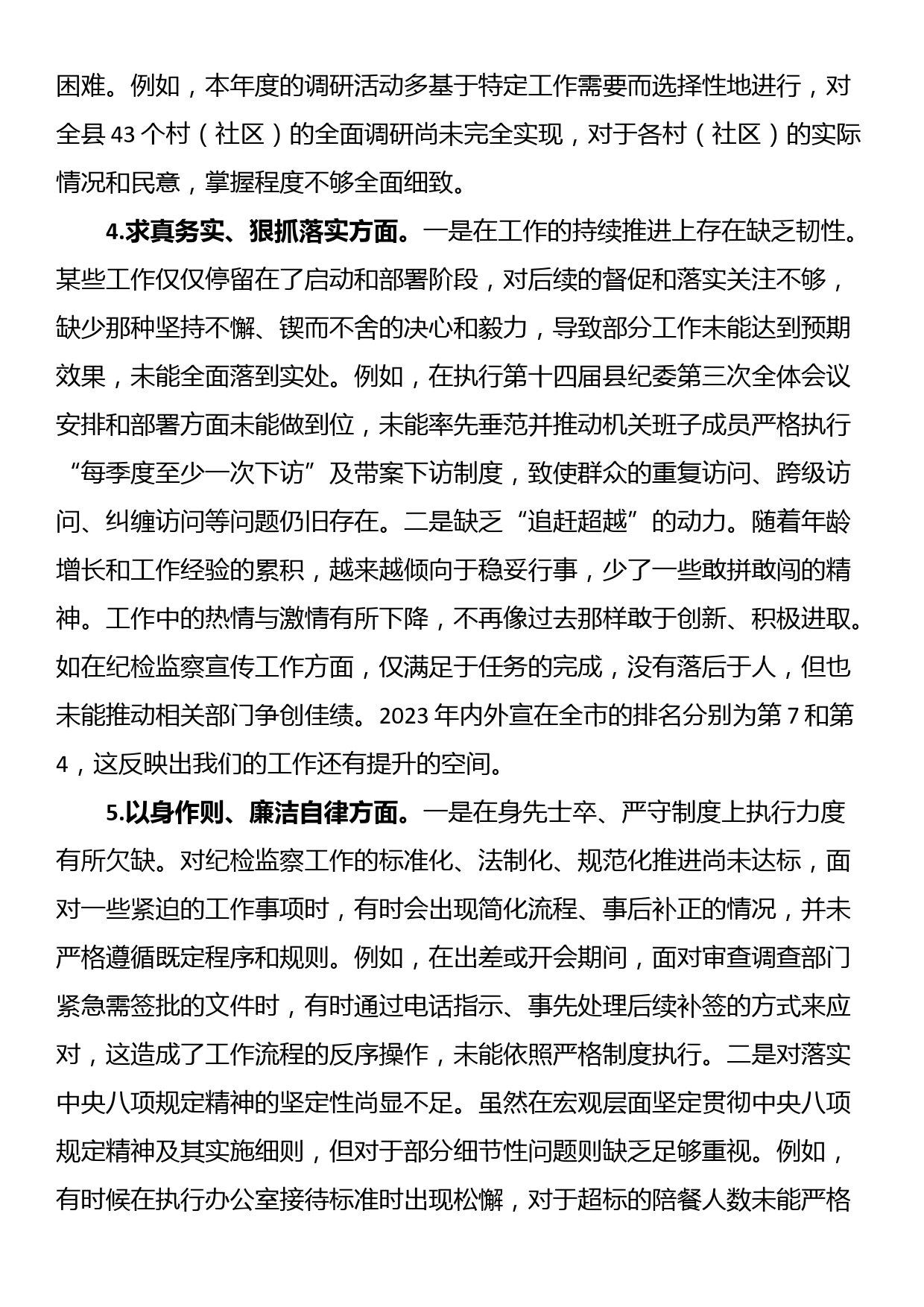 困难。例如，本年度的调研活动多基于特定工作需要而选择性地进行，对全县 43 个村（社区）的全面调研尚未完全实现，对于各村（社区）的实际情况和民意，掌握程度不够全面细致。

4.求真务实、狠抓落实方面。一是在工作的持续推进上存在缺乏韧性。某些工作仅仅停留在了启动和部署阶段，对后续的督促和落实关注不够，缺少那种坚持不懈、锲而不舍的决心和毅力，导致部分工作未能达到预期效果，未能全面落到实处。例如，在执行第十四届县纪委第三次全体会议安排和部署方面未能做到位，未能率先垂范并推动机关班子成员严格执行“每季度至少一次下访”及带案下访制度，致使群众的重复访问、跨级访问、纠缠访问等问题仍旧存在。二是缺乏“追赶超越”的动力。随着年龄增长和工作经验的累积，越来越倾向于稳妥行事，少了一些敢拼敢闯的精神。工作中的热情与激情有所下降，不再像过去那样敢于创新、积极进取。如在纪检监察宣传工作方面，仅满足于任务的完成，没有落后于人，但也未能推动相关部门争创佳绩。2023 年内外宣在全市的排名分别为第 7 和第 4，这反映出我们的工作还有提升的空间。

5.以身作则、廉洁自律方面。一是在身先士卒、严守制度上执行力度有所欠缺。对纪检监察工作的标准化、法制化、规范化推进尚未达标，面对一些紧迫的工作事项时，有时会出现简化流程、事后补正的情况，并未严格遵循既定程序和规则。例如，在出差或开会期间，面对审查调查部门紧急需签批的文件时，有时通过电话指示、事先处理后续补签的方式来应对，这造成了工作流程的反序操作，未能依照严格制度执行。二是对落实中央八项规定精神的坚定性尚显不足。虽然在宏观层面坚定贯彻中央八项规定精神及其实施细则，但对于部分细节性问题则缺乏足够重视。例如，有时候在执行办公室接待标准时出现松懈，对于超标的陪餐人数未能严格